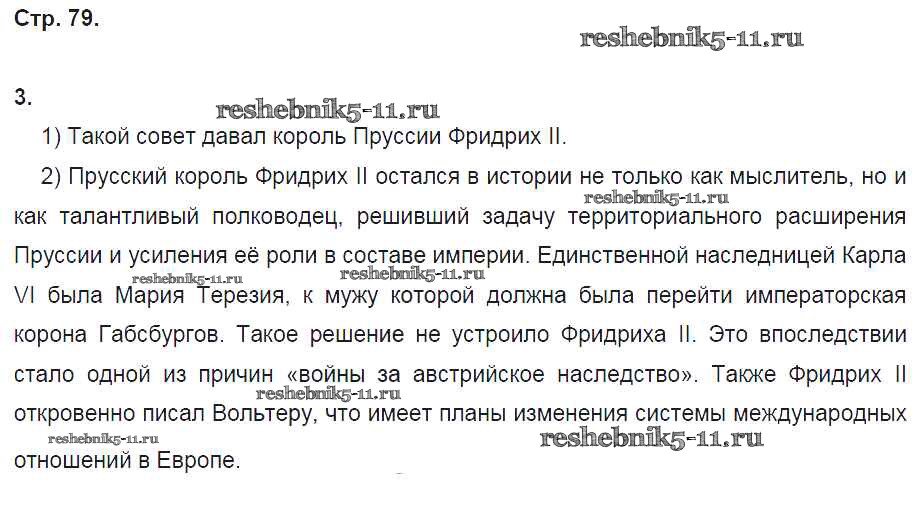 Стр. 79.

3.

1) Такой совет давал король Пруссии Фридрих II.

2) Прусский король Фридрих II остался в истории не только как мыслитель, но и как талантливый полководец, решивший задачу территориального расширения Пруссии и усиления её роли в составе империи. Единственной наследницей Карла VI была Мария Терезия, к мужу которой должна была перейти императорская корона Габсбургов. Такое решение не устроило Фридриха II. Это впоследствии стало одной из причин «войны за австрийское наследство». Также Фридрих II откровенно писал Вольтеру, что имеет планы изменения системы международных отношений в Европе.

reshebnik5-11.ru